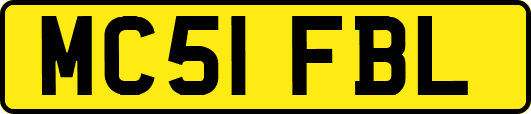 MC51 FBL